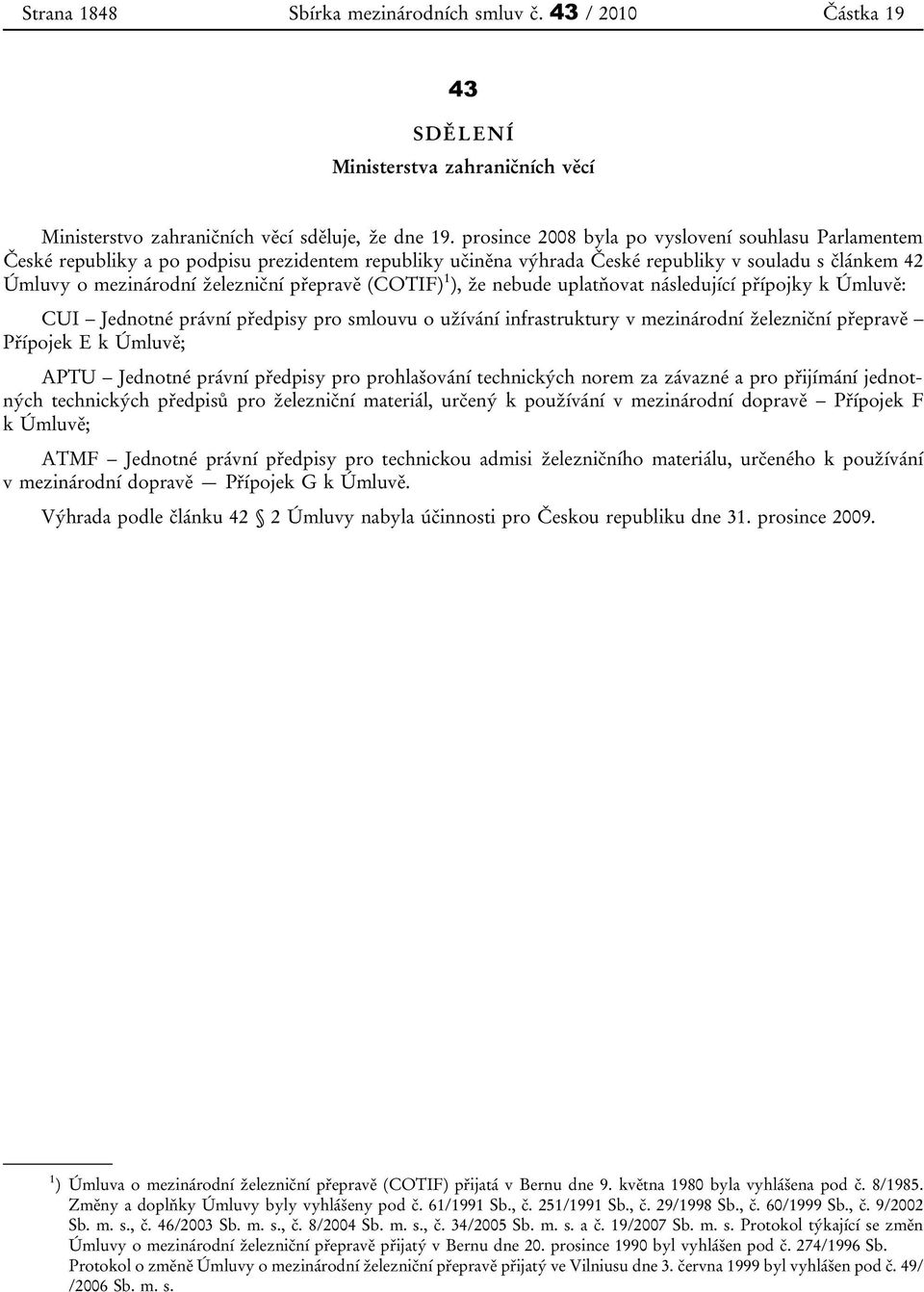 Strana 1848 Sbírka mezinárodních smluv č. 43 / 2010 Částka 19

43

SDĚLENÍ
Ministerstva zahraničních věcí

Ministerstvo zahraničních věcí sděluje, že dne 19. prosince 2008 byla po vyslovení souhlasu Parlamentem České republiky a po podpisu prezidentem republiky učiněna výhrada České republiky v souladu s článkem 42 Úmluvy o mezinárodní železniční přepravě (COTIF)$^{1}$), že nebude uplatňovat následující přípojky k Úmluvě:

CUI – Jednotné právní předpisy pro smlouvu o užívání infrastruktury v mezinárodní železniční přepravě – Přípojek E k Úmluvě;

APTU – Jednotné právní předpisy pro prohlašování technických norem za závazné a pro přijímání jednotných technických předpisů pro železniční materiál, určený k používání v mezinárodní dopravě – Přípojek F k Úmluvě;

ATMF – Jednotné právní předpisy pro technickou admisi železničního materiálu, určeného k používání v mezinárodní dopravě — Přípojek G k Úmluvě.

Výhrada podle článku 42 § 2 Úmluvy nabyla účinnosti pro Českou republiku dne 31. prosince 2009.

$^{1}$) Úmluva o mezinárodní železniční přepravě (COTIF) přijatá v Bernu dne 9. května 1980 byla vyhlášena pod č. 8/1985. Změny a doplňky Úmluvy byly vyhlášeny pod č. 61/1991 Sb., č. 251/1991 Sb., č. 29/1998 Sb., č. 60/1999 Sb., č. 9/2002 Sb. m. s., č. 46/2003 Sb. m. s., č. 8/2004 Sb. m. s., č. 34/2005 Sb. m. s. a č. 19/2007 Sb. m. s. Protokol týkající se změn Úmluvy o mezinárodní železniční přepravě přijatý v Bernu dne 20. prosince 1990 byl vyhlášen pod č. 274/1996 Sb. Protokol o změně Úmluvy o mezinárodní železniční přepravě přijatý ve Vilniusu dne 3. června 1999 byl vyhlášen pod č. 49/ /2006 Sb. m. s.